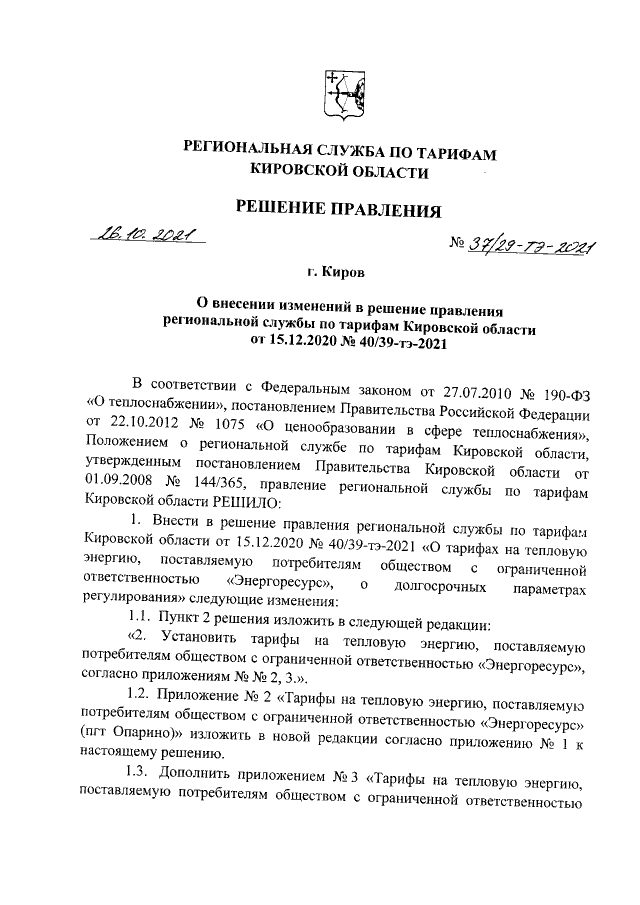 РЕГИОНАЛЬНАЯ СЛУЖБА ПО ТАРИФАМ КИРОВСКОЙ ОБЛАСТИ

РЕШЕНИЕ ПРАВЛЕНИЯ

26.10.2021 № 37/29-тэ-2021

г. Киров

О внесении изменений в решение правления региональной службы по тарифам Кировской области от 15.12.2020 № 40/39-тэ-2021

В соответствии с Федеральным законом от 27.07.2010 № 190-ФЗ «О теплоснабжении», постановлением Правительства Российской Федерации от 22.10.2012 № 1075 «О ценообразовании в сфере теплоснабжения», Положением о региональной службе по тарифам Кировской области, утвержденным постановлением Правительства Кировской области от 01.09.2008 № 144/365, правление региональной службы по тарифам Кировской области РЕШИЛО:

1. Внести в решение правления региональной службы по тарифам Кировской области от 15.12.2020 № 40/39-тэ-2021 «О тарифах на тепловую энергию, поставляемую потребителям обществом с ограниченной ответственностью «Энергоресурс», о долгосрочных параметрах регулирования» следующие изменения:

1.1. Пункт 2 решения изложить в следующей редакции:

«2. Установить тарифы на тепловую энергию, поставляемую потребителям обществом с ограниченной ответственностью «Энергоресурс», согласно приложениям № № 2, 3.».

1.2. Приложение № 2 «Тарифы на тепловую энергию, поставляемую потребителям обществом с ограниченной ответственностью «Энергоресурс» (пгт Опарино)» изложить в новой редакции согласно приложению № 1 к настоящему решению.

1.3. Дополнить приложением № 3 «Тарифы на тепловую энергию, поставляемую потребителям обществом с ограниченной ответственностью